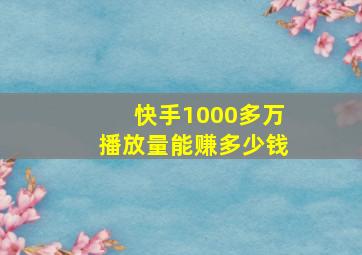 快手1000多万
播放量能赚多少钱